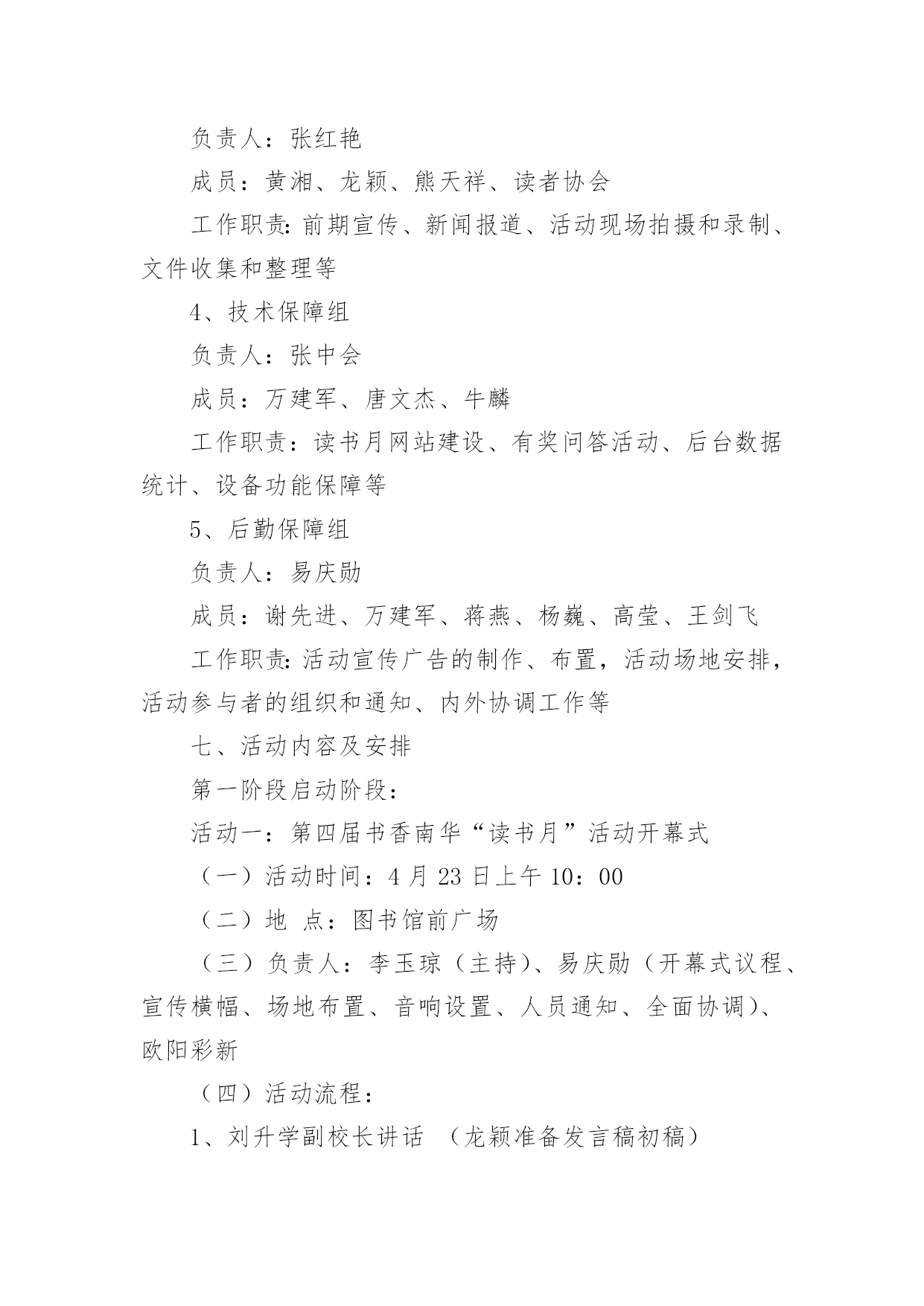 负责人：张红艳

成员：黄湘、龙颖、熊天祥、读者协会

工作职责:前期宣传、新闻报道、活动现场拍摄和录制、文件收集和整理等

4、技术保障组

负责人：张中会

成员：万建军、唐文杰、牛麟

工作职责：读书月网站建设、有奖问答活动、后台数据统计、设备功能保障等

5、后勤保障组

负责人：易庆勋

成员：谢先进、万建军、蒋燕、杨巍、高莹、王剑飞

工作职责:活动宣传广告的制作、布置，活动场地安排，活动参与者的组织和通知、内外协调工作等

七、活动内容及安排

第一阶段启动阶段：

活动一：第四届书香南华“读书月”活动开幕式

（一）活动时间：4 月 23 日上午 10：00

（二）地 点：图书馆前广场

（三）负责人：李玉琼（主持）、易庆勋（开幕式议程、宣传横幅、场地布置、音响设置、人员通知、全面协调）、欧阳彩新

（四）活动流程：

1、刘升学副校长讲话 （龙颖准备发言稿初稿）